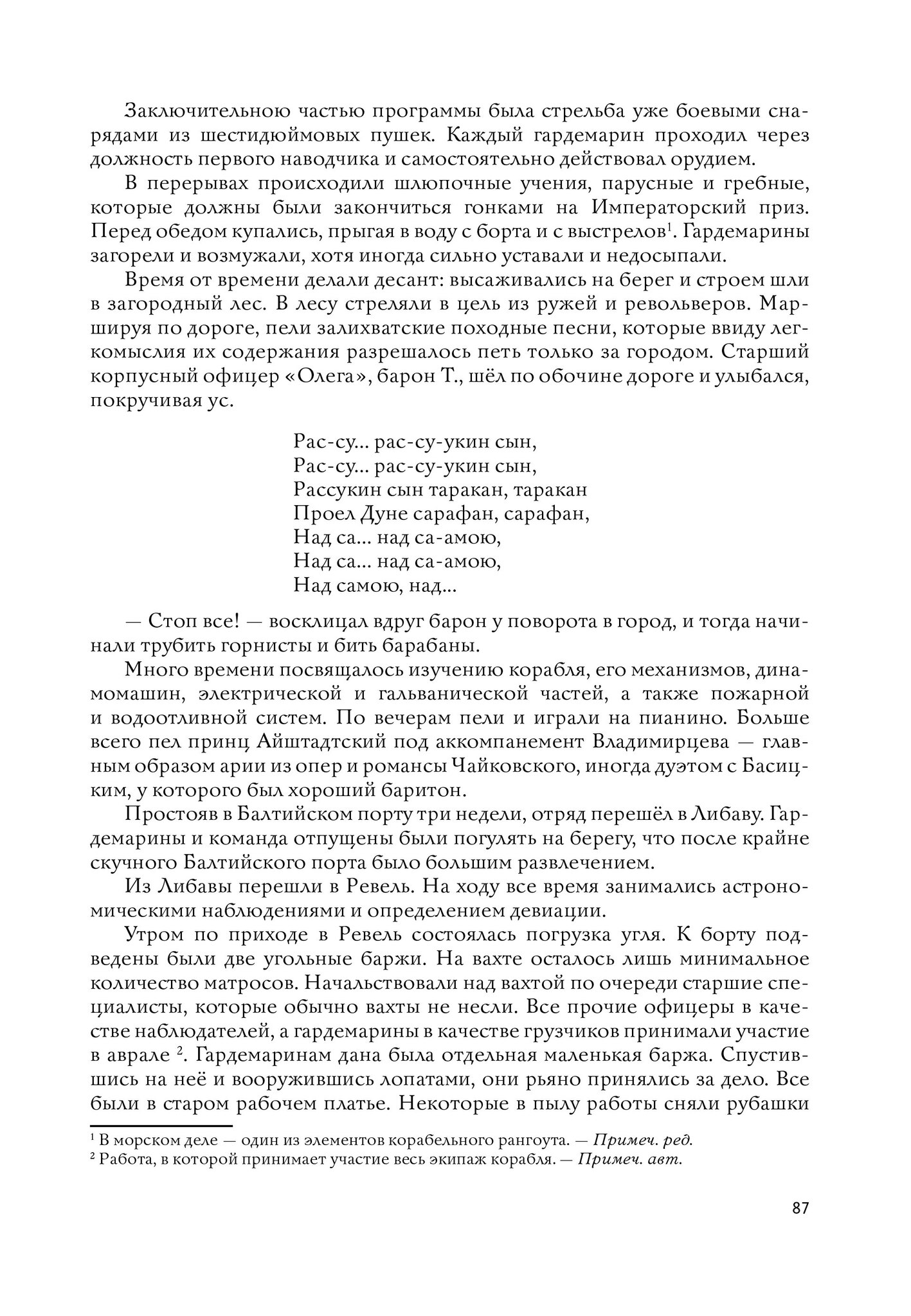 Заключительною частью программы была стрельба уже боевыми снарядами из шестидюймовых пушек. Каждый гардемарин проходил через должность первого наводчика и самостоятельно действовал орудием.

В перерывах происходили шлюпочные учения, парусные и гребные, которые должны были закончиться гонками на Императорский приз. Перед обедом купались, прыгая в воду с борта и с выстрелов$^1$. Гардемарины загорели и возмужали, хотя иногда сильно уставали и недосыпали.

Время от времени делали десант: высаживались на берег и строем шли в загородный лес. В лесу стреляли в цель из ружей и револьверов. Маршируя по дороге, пели залихватские походные песни, которые ввиду легкомыслия их содержания разрешалось петь только за городом. Старший корпусный офицер «Олега», барон Т., шёл по обочине дороге и улыбался, покручивая ус.

Рас-су... рас-су-укин сын,
Рас-су... рас-су-укин сын,
Рассукин сын таракан, таракан
Проел Дуне сарафан, сарафан,
Над са... над са-амою,
Над са... над са-амою,
Над самою, над...

— Стоп все! — восклицал вдруг барон у поворота в город, и тогда начинали трубить горнисты и бить барабаны.

Много времени посвящалось изучению корабля, его механизмов, динамомашин, электрической и гальванической частей, а также пожарной и водоотливной систем. По вечерам пели и играли на пианино. Больше всего пел принц Айштадтский под аккомпанемент Владимирцева — главным образом арии из опер и романсы Чайковского, иногда дуэтом с Басицким, у которого был хороший баритон.

Простояв в Балтийском порту три недели, отряд перешёл в Либаву. Гардемарины и команда отпущены были погулять на берегу, что после крайне скучного Балтийского порта было большим развлечением.

Из Либавы перешли в Ревель. На ходу все время занимались астрономическими наблюдениями и определением девиации.

Утром по приходе в Ревель состоялась погрузка угля. К борту подведены были две угольные баржи. На вахте осталось лишь минимальное количество матросов. Начальствовали над вахтой по очереди старшие специалисты, которые обычно вахты не несли. Все прочие офицеры в качестве наблюдателей, а гардемарины в качестве грузчиков принимали участие в аврале $^2$. Гардемаринам дана была отдельная маленькая баржа. Спустившись на неё и вооружившись лопатами, они рьяно принялись за дело. Все были в старом рабочем платье. Некоторые в пылу работы сняли рубашки

$^1$ В морском деле — один из элементов корабельного рангоута. — Примеч. ред.
$^2$ Работа, в которой принимает участие весь экипаж корабля. — Примеч. авт.

87